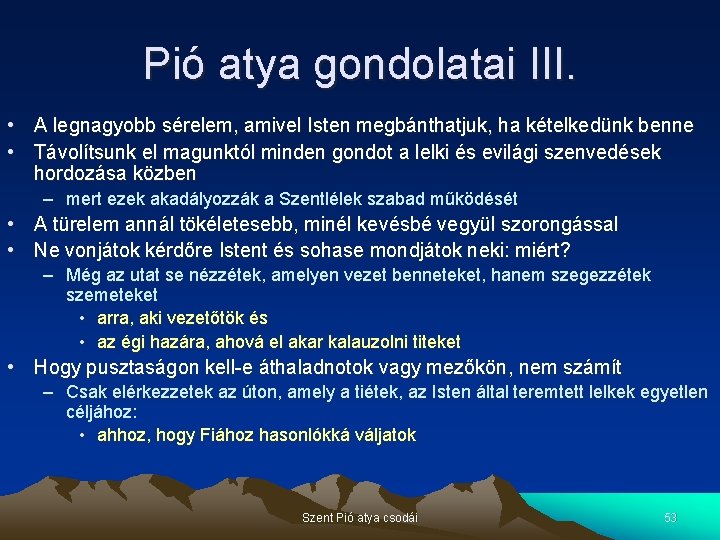 Pió atya gondolatai III.

• A legnagyobb sérelem, amivel Isten megbánthatjuk, ha kételkedünk benne
• Távolítsunk el magunktól minden gondot a lelki és evilági szenvedések hordozása közben
– mert ezek akadályozzák a Szentlélek szabad működését
• A türelem annál tökéletesebb, minél kevésbé vegyül szorongással
• Ne vonjátok kérdőre Istent és sohase mondjátok neki: miért?
– Még az utat se nézzétek, amelyen vezet benneteket, hanem szegezzétek szemeteket
• arra, aki vezetőtök és
• az égi hazára, ahová el akar kalauzolni titeket
• Hogy pusztaságon kell-e áthaladnotok vagy mezőkön, nem számít
– Csak elérkezzetek az úton, amely a tiétek, az Isten által teremtett lelkek egyetlen céljához:
• ahhoz, hogy Fiához hasonlókká váljatok

Szent Pió atya csodái
53